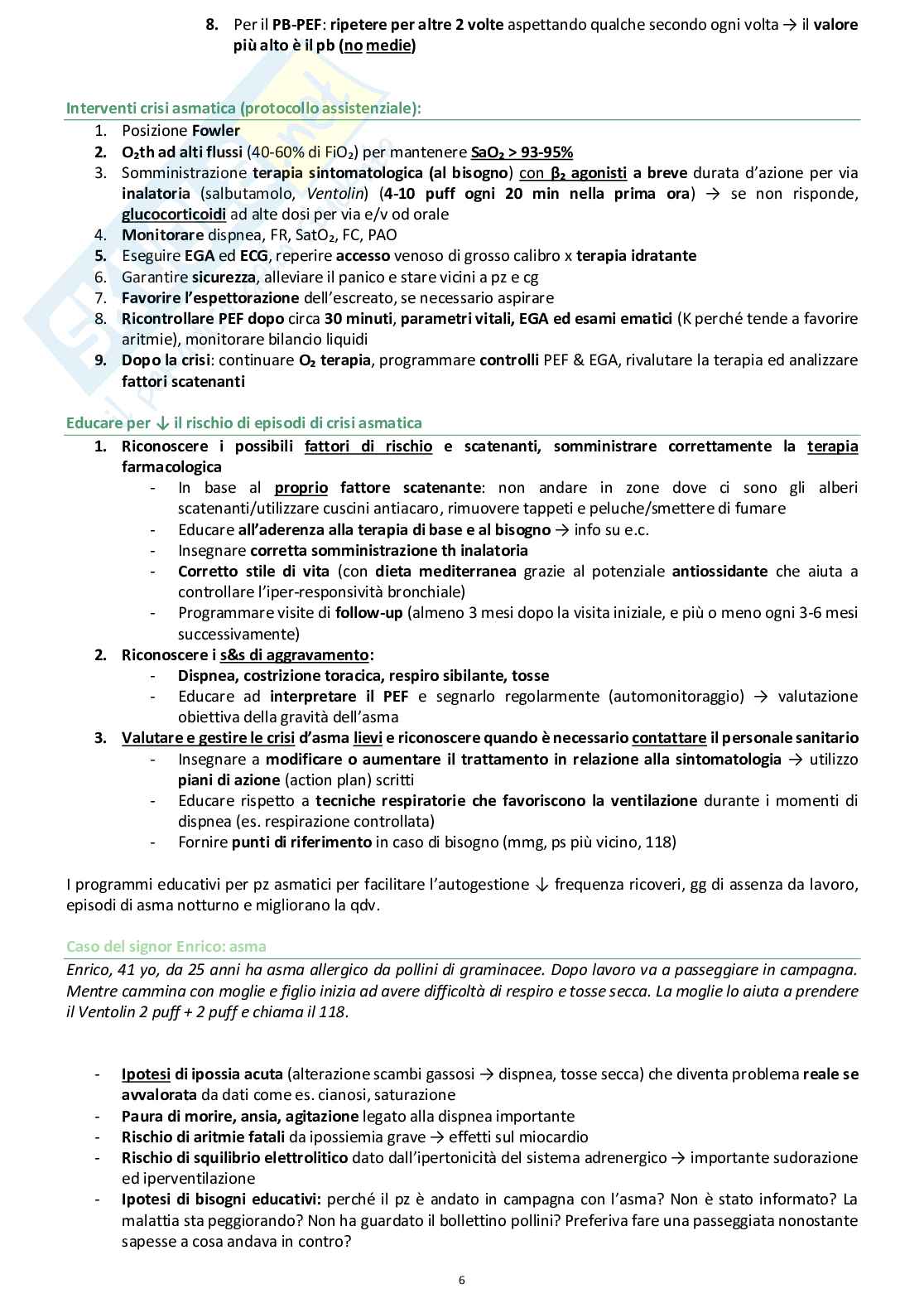 8. Per il PB-PEF: ripetere per altre 2 volte aspettando qualche secondo ogni volta → il valore più alto è il pb (no medie)

Interventi crisi asmatica (protocollo assistenziale):
1. Posizione Fowler
2. $O_2$th ad alti flussi (40-60% di $FiO_2$) per mantenere $SaO_2$ > 93-95%
3. Somministrazione terapia sintomatologica (al bisogno) con $\beta_2$ agonisti a breve durata d'azione per via inalatoria (salbutamolo, Ventolin) (4-10 puff ogni 20 min nella prima ora) → se non risponde, glucocorticoidi ad alte dosi per via e/v od orale
4. Monitorare dispnea, FR, $SatO_2$, FC, PAO
5. Eseguire EGA ed ECG, reperire accesso venoso di grosso calibro x terapia idratante
6. Garantire sicurezza, alleviare il panico e stare vicini a pz e cg
7. Favorire l'espettorazione dell'escreato, se necessario aspirare
8. Ricontrollare PEF dopo circa 30 minuti, parametri vitali, EGA ed esami ematici (K perché tende a favorire aritmie), monitorare bilancio liquidi
9. Dopo la crisi: continuare $O_2$ terapia, programmare controlli PEF & EGA, rivalutare la terapia ed analizzare fattori scatenanti

Educare per ↓ il rischio di episodi di crisi asmatica
1. Riconoscere i possibili fattori di rischio e scatenanti, somministrare correttamente la terapia farmacologica
- In base al proprio fattore scatenante: non andare in zone dove ci sono gli alberi scatenanti/utilizzare cuscini antiacaro, rimuovere tappeti e peluche/smettere di fumare
- Educare all'aderenza alla terapia di base e al bisogno → info su e.c.
- Insegnare corretta somministrazione th inalatoria
- Corretto stile di vita (con dieta mediterranea grazie al potenziale antiossidante che aiuta a controllare l'iper-responsività bronchiale)
- Programmare visite di follow-up (almeno 3 mesi dopo la visita iniziale, e più o meno ogni 3-6 mesi successivamente)
2. Riconoscere i s&s di aggravamento:
- Dispnea, costrizione toracica, respiro sibilante, tosse
- Educare ad interpretare il PEF e segnarlo regolarmente (automonitoraggio) → valutazione obiettiva della gravità dell'asma
3. Valutare e gestire le crisi d'asma lievi e riconoscere quando è necessario contattare il personale sanitario
- Insegnare a modificare o aumentare il trattamento in relazione alla sintomatologia → utilizzo piani di azione (action plan) scritti
- Educare rispetto a tecniche respiratorie che favoriscono la ventilazione durante i momenti di dispnea (es. respirazione controllata)
- Fornire punti di riferimento in caso di bisogno (mmg, ps più vicino, 118)

I programmi educativi per pz asmatici per facilitare l'autogestione ↓ frequenza ricoveri, gg di assenza da lavoro, episodi di asma notturno e migliorano la qdv.

Caso del signor Enrico: asma
Enrico, 41 yo, da 25 anni ha asma allergico da pollini di graminacee. Dopo lavoro va a passeggiare in campagna. Mentre cammina con moglie e figlio inizia ad avere difficoltà di respiro e tosse secca. La moglie lo aiuta a prendere il Ventolin 2 puff + 2 puff e chiama il 118.

- Ipotesi di ipossia acuta (alterazione scambi gassosi → dispnea, tosse secca) che diventa problema reale se avvalorata da dati come es. cianosi, saturazione
- Paura di morire, ansia, agitazione legato alla dispnea importante
- Rischio di aritmie fatali da ipossiemia grave → effetti sul miocardio
- Rischio di squilibrio elettrolitico dato dall'ipertonicità del sistema adrenergico → importante sudorazione ed iperventilazione
- Ipotesi di bisogni educativi: perché il pz è andato in campagna con l'asma? Non è stato informato? La malattia sta peggiorando? Non ha guardato il bollettino pollini? Preferiva fare una passeggiata nonostante sapesse a cosa andava in contro?

6